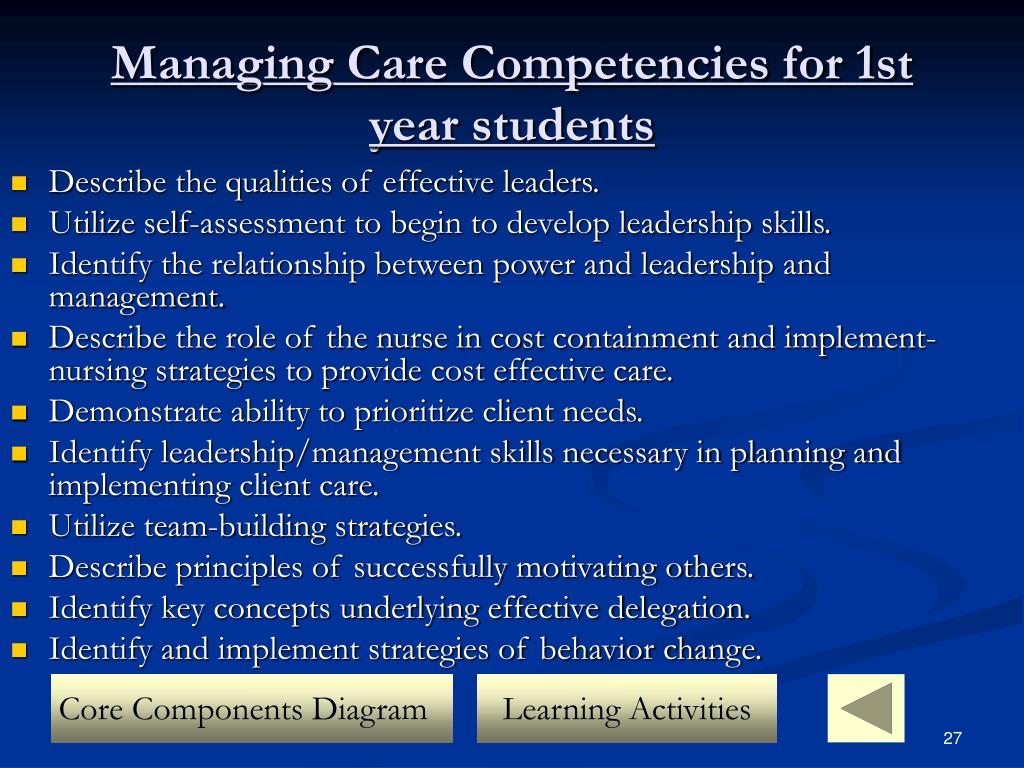 Managing Care Competencies for 1st year students

- Describe the qualities of effective leaders.
- Utilize self-assessment to begin to develop leadership skills.
- Identify the relationship between power and leadership and management.
- Describe the role of the nurse in cost containment and implement-nursing strategies to provide cost effective care.
- Demonstrate ability to prioritize client needs.
- Identify leadership/management skills necessary in planning and implementing client care.
- Utilize team-building strategies.
- Describe principles of successfully motivating others.
- Identify key concepts underlying effective delegation.
- Identify and implement strategies of behavior change.

Core Components Diagram

Learning Activities

27